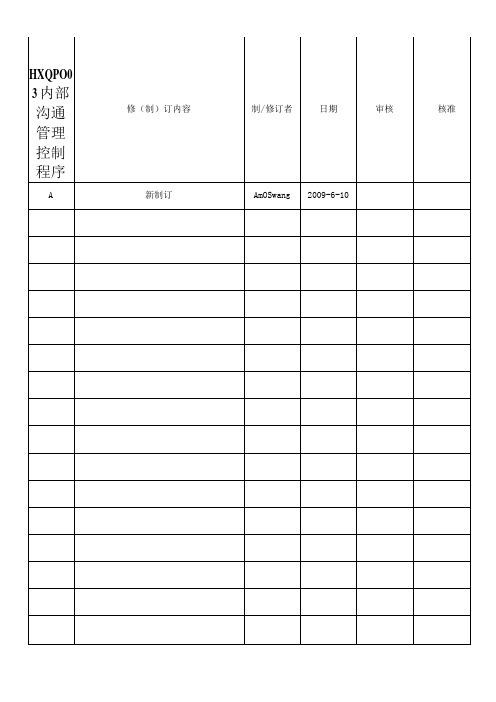 | HXQPO03内部沟通管理控制程序 | 修（制）订内容 | 制/修订者 | 日期 | 审核 | 核准 |
|---|---|---|---|---|---|
| A | 新制订 | AmOSwang | 2009-6-10 | | |
| | | | | | |
| | | | | | |
| | | | | | |
| | | | | | |
| | | | | | |
| | | | | | |
| | | | | | |
| | | | | | |
| | | | | | |
| | | | | | |
| | | | | | |
| | | | | | |
| | | | | | |
| | | | | | |
| | | | | | |
| | | | | | |